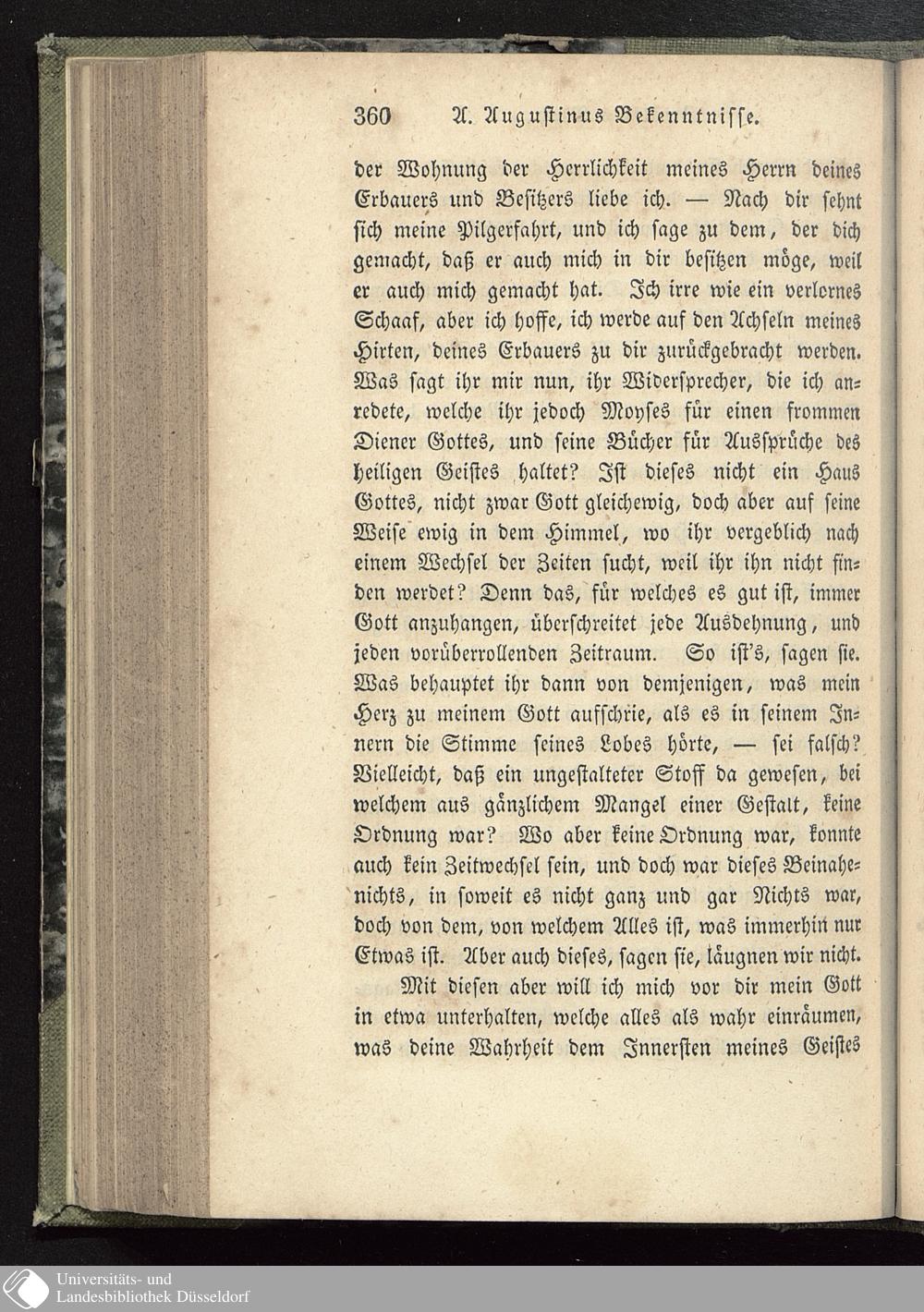 360 A. Augustinus Bekenntnisse.

der Wohnung der Herrlichkeit meines Herrn deines Erbauers und Besitzers liebe ich. — Nach dir sehnt sich meine Pilgerfahrt, und ich sage zu dem, der dich gemacht, daß er auch mich in dir besitzen möge, weil er auch mich gemacht hat. Ich irre wie ein verlornes Schaaf, aber ich hoffe, ich werde auf den Achseln meines Hirten, deines Erbauers zu dir zurückgebracht werden. Was sagt ihr mir nun, ihr Widersprecher, die ich anredete, welche ihr jedoch Moyses für einen frommen Diener Gottes, und seine Bücher für Aussprüche des heiligen Geistes haltet? Ist dieses nicht ein Haus Gottes, nicht zwar Gott gleichewig, doch aber auf seine Weise ewig in dem Himmel, wo ihr vergeblich nach einem Wechsel der Zeiten sucht, weil ihr ihn nicht finden werdet? Denn das, für welches es gut ist, immer Gott anzuhangen, überschreitet jede Ausdehnung, und jeden vorüberrollenden Zeitraum. So ist's, sagen sie. Was behauptet ihr dann von demjenigen, was mein Herz zu meinem Gott aufschrie, als es in seinem Innern die Stimme seines Lobes hörte, — sei falsch? Vielleicht, daß ein ungestalteter Stoff da gewesen, bei welchem aus gänzlichem Mangel einer Gestalt, keine Ordnung war? Wo aber keine Ordnung war, konnte auch kein Zeitwechsel sein, und doch war dieses Beinahenichts, in soweit es nicht ganz und gar Nichts war, doch von dem, von welchem Alles ist, was immerhin nur Etwas ist. Aber auch dieses, sagen sie, läugnen wir nicht.

Mit diesen aber will ich mich vor dir mein Gott in etwa unterhalten, welche alles als wahr einräumen, was deine Wahrheit dem Innersten meines Geistes

Universitäts- und
Landesbibliothek Düsseldorf